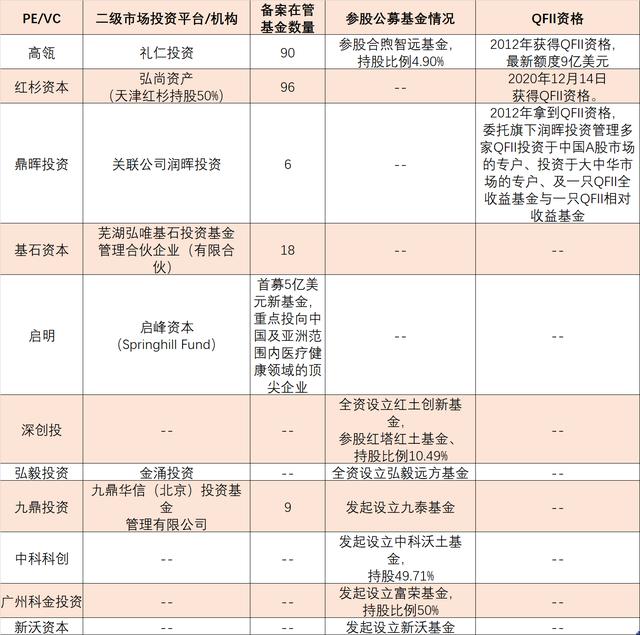 | PE/VC | 二级市场投资平台/机构 | 备案在管基金数量 | 参股公募基金情况 | QFII资格 |
|---|---|---|---|---|
| 高瓴 | 礼仁投资 | 90 | 参股合煦智远基金，持股比例4.90% | 2012年获得QFII资格，最新额度9亿美元 |
| 红杉资本 | 弘尚资产（天津红杉持股50%） | 96 | -- | 2020年12月14日获得QFII资格。 |
| 鼎晖投资 | 关联公司润晖投资 | 6 | -- | 2012年拿到QFII资格，委托旗下润晖投资管理多家QFII投资于中国A股市场的专户、投资于大中华市场的专户、及一只QFII全收益基金与一只QFII相对收益基金 |
| 基石资本 | 芜湖弘唯基石投资基金管理合伙企业（有限合伙） | 18 | -- | -- |
| 启明 | 启峰资本（Springhill Fund） | 首募5亿美元新基金，重点投向中国及亚洲范围内医疗健康领域的顶尖企业 | -- | -- |
| 深创投 | -- | -- | 全资设立红土创新基金，参股红塔红土基金、持股比例10.49% | -- |
| 弘毅投资 | 金涌投资 | -- | 全资设立弘毅远方基金 | -- |
| 九鼎投资 | 九鼎华信（北京）投资基金管理有限公司 | 9 | 发起设立九泰基金 | -- |
| 中科科创 | -- | -- | 发起设立中科沃土基金，持股49.71% | -- |
| 广州科金投资 | -- | -- | 发起设立富荣基金，持股比例50% | -- |
| 新沃资本 | -- | -- | 发起设立新沃基金 | -- |